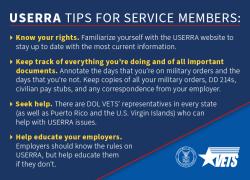 USERRA TIPS FOR SERVICE MEMBERS:

Know your rights. Familiarize yourself with the USERRA website to stay up to date with the most current information.

Keep track of everything you're doing and of all important documents. Annotate the days that you're on military orders and the days that you're not. Keep copies of all your military orders, DD 214s, civilian pay stubs, and any correspondence from your employer.

Seek help. There are DOL VETS' representatives in every state (as well as Puerto Rico and the U.S. Virgin Islands) who can help with USERRA issues.

Help educate your employers. Employers should know the rules on USERRA, but help educate them if they don't.

VETS